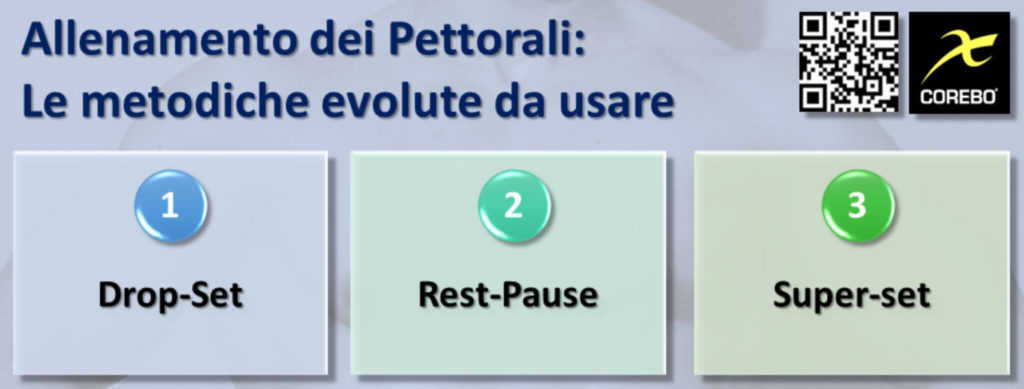 Allenamento dei Pettorali:
Le metodiche evolute da usare

COREBO

1
Drop-Set

2
Rest-Pause

3
Super-set